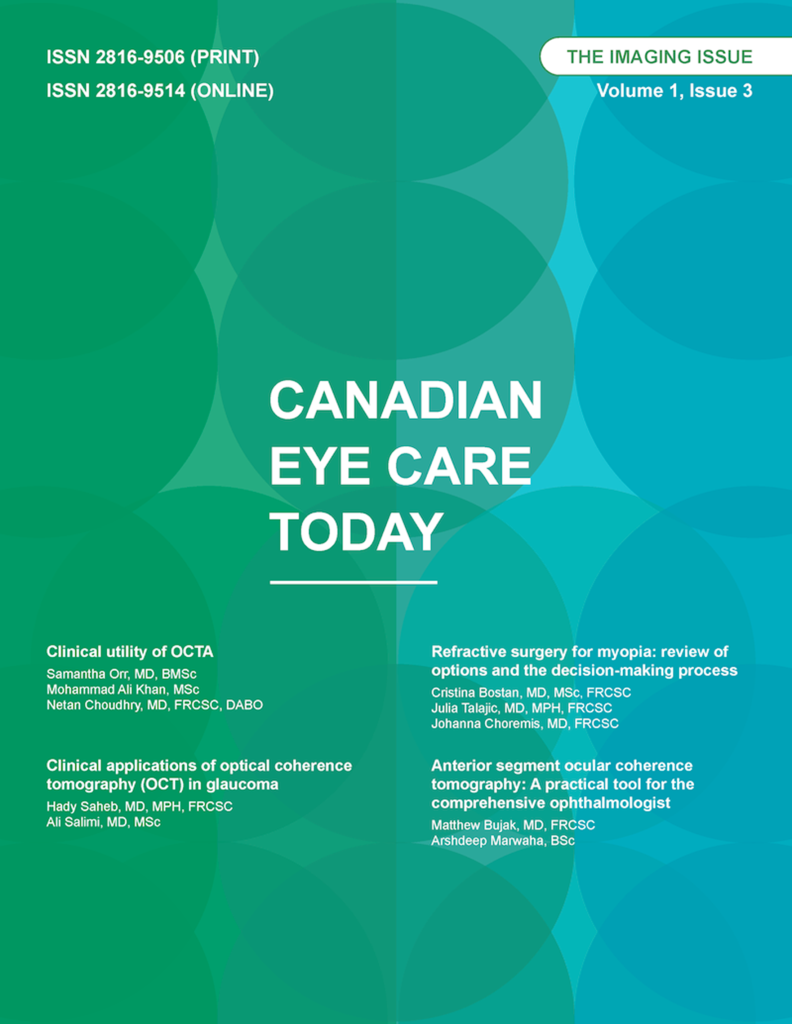 ISSN 2816-9506 (PRINT)
ISSN 2816-9514 (ONLINE)

THE IMAGING ISSUE
Volume 1, Issue 3

CANADIAN EYE CARE TODAY

Clinical utility of OCTA
Samantha Orr, MD, BMSc
Mohammad Ali Khan, MSc
Netan Choudhry, MD, FRCSC, DABO

Clinical applications of optical coherence tomography (OCT) in glaucoma
Hady Saheb, MD, MPH, FRCSC
Ali Salimi, MD, MSc

Refractive surgery for myopia: review of options and the decision-making process
Cristina Bostan, MD, MSc, FRCSC
Julia Talajic, MD, MPH, FRCSC
Johanna Choremis, MD, FRCSC

Anterior segment ocular coherence tomography: A practical tool for the comprehensive ophthalmologist
Matthew Bujak, MD, FRCSC
Arshdeep Marwaha, BSc